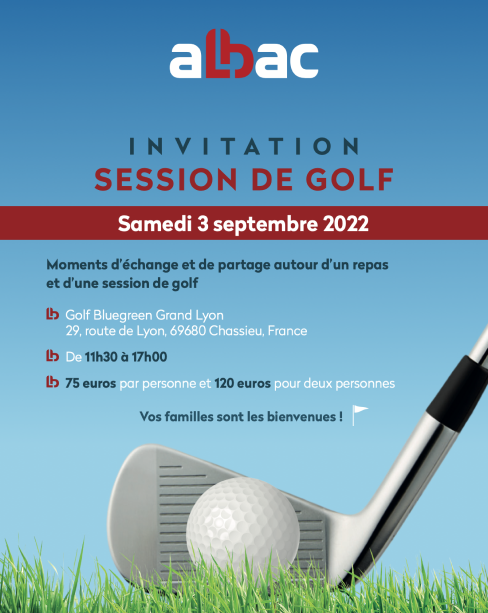 albac

INVITATION
SESSION DE GOLF

Samedi 3 septembre 2022

Moments d'échange et de partage autour d'un repas et d'une session de golf

Golf Bluegreen Grand Lyon
29, route de Lyon, 69680 Chassieu, France

De 11h30 à 17h00

75 euros par personne et 120 euros pour deux personnes

Vos familles sont les bienvenues !